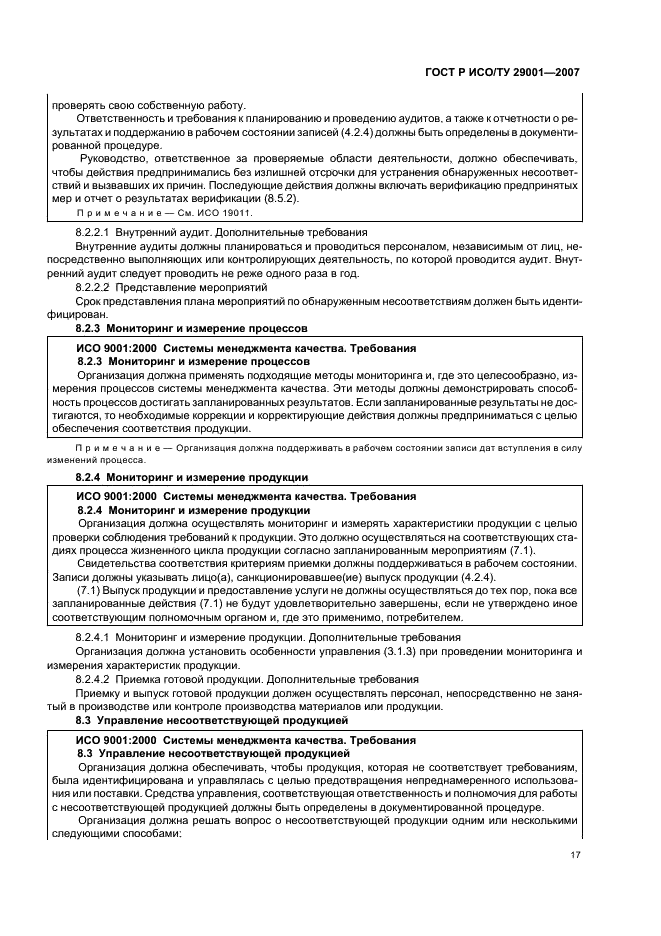 ГОСТ Р ИСО/ТУ 29001—2007

проверять свою собственную работу.

Ответственность и требования к планированию и проведению аудитов, а также к отчетности о результатах и поддержанию в рабочем состоянии записей (4.2.4) должны быть определены в документированной процедуре.

Руководство, ответственное за проверяемые области деятельности, должно обеспечивать, чтобы действия предпринимались без излишней отсрочки для устранения обнаруженных несоответствий и вызвавших их причин. Последующие действия должны включать верификацию предпринятых мер и отчет о результатах верификации (8.5.2).

Примечание — См. ИСО 19011.

8.2.2.1 Внутренний аудит. Дополнительные требования

Внутренние аудиты должны планироваться и проводиться персоналом, независимым от лиц, непосредственно выполняющих или контролирующих деятельность, по которой проводится аудит. Внутренний аудит следует проводить не реже одного раза в год.

8.2.2.2 Представление мероприятий

Срок представления плана мероприятий по обнаруженным несоответствиям должен быть идентифицирован.

8.2.3 Мониторинг и измерение процессов

ИСО 9001:2000 Системы менеджмента качества. Требования

8.2.3 Мониторинг и измерение процессов

Организация должна применять подходящие методы мониторинга и, где это целесообразно, измерения процессов системы менеджмента качества. Эти методы должны демонстрировать способность процессов достигать запланированных результатов. Если запланированные результаты не достигаются, то необходимые коррекции и корректирующие действия должны предприниматься с целью обеспечения соответствия продукции.

Примечание — Организация должна поддерживать в рабочем состоянии записи дат вступления в силу изменений процесса.

8.2.4 Мониторинг и измерение продукции

ИСО 9001:2000 Системы менеджмента качества. Требования

8.2.4 Мониторинг и измерение продукции

Организация должна осуществлять мониторинг и измерять характеристики продукции с целью проверки соблюдения требований к продукции. Это должно осуществляться на соответствующих стадиях процесса жизненного цикла продукции согласно запланированным мероприятиям (7.1).

Свидетельства соответствия критериям приемки должны поддерживаться в рабочем состоянии. Записи должны указывать лицо(а), санкционировавшее(ие) выпуск продукции (4.2.4).

(7.1) Выпуск продукции и предоставление услуги не должны осуществляться до тех пор, пока все запланированные действия (7.1) не будут удовлетворительно завершены, если не утверждено иное соответствующим полномочным органом и, где это применимо, потребителем.

8.2.4.1 Мониторинг и измерение продукции. Дополнительные требования

Организация должна установить особенности управления (3.1.3) при проведении мониторинга и измерения характеристик продукции.

8.2.4.2 Приемка готовой продукции. Дополнительные требования

Приемку и выпуск готовой продукции должен осуществлять персонал, непосредственно не занятый в производстве или контроле производства материалов или продукции.

8.3 Управление несоответствующей продукцией

ИСО 9001:2000 Системы менеджмента качества. Требования

8.3 Управление несоответствующей продукцией

Организация должна обеспечивать, чтобы продукция, которая не соответствует требованиям, была идентифицирована и управлялась с целью предотвращения непреднамеренного использования или поставки. Средства управления, соответствующая ответственность и полномочия для работы с несоответствующей продукцией должны быть определены в документированной процедуре.

Организация должна решать вопрос о несоответствующей продукции одним или несколькими следующими способами:

17